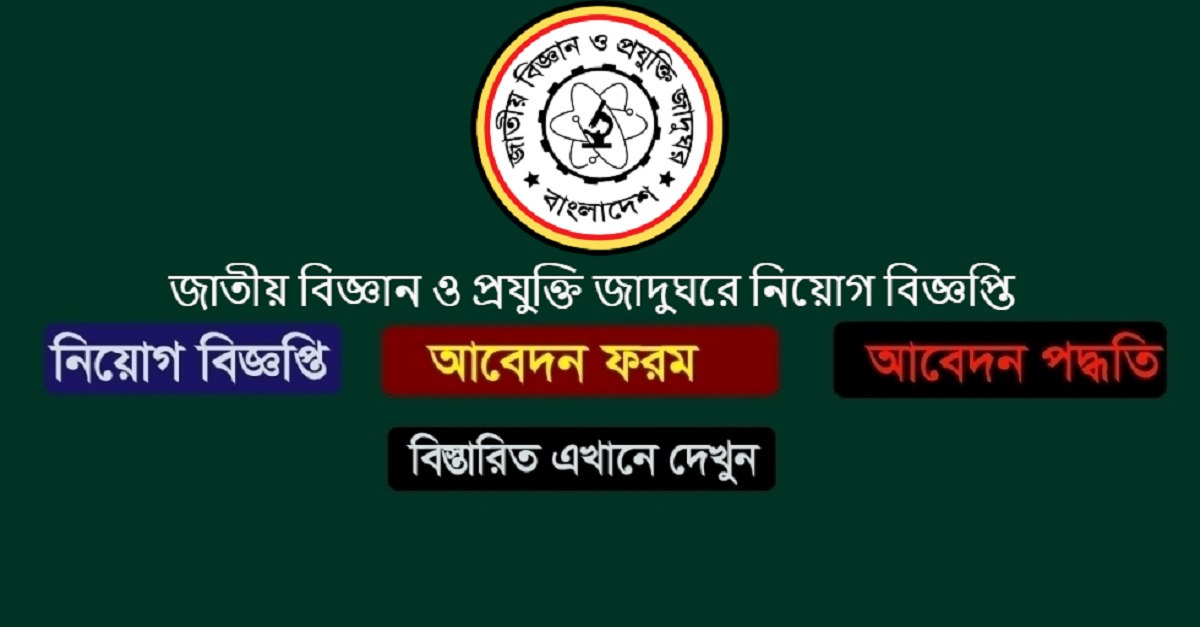 জাতীয় বিজ্ঞান ও প্রযুক্তি জাদুঘর
বাংলাদেশ

জাতীয় বিজ্ঞান ও প্রযুক্তি জাদুঘরে নিয়োগ বিজ্ঞপ্তি

নিয়োগ বিজ্ঞপ্তি

আবেদন ফরম

আবেদন পদ্ধতি

বিস্তারিত এখানে দেখুন